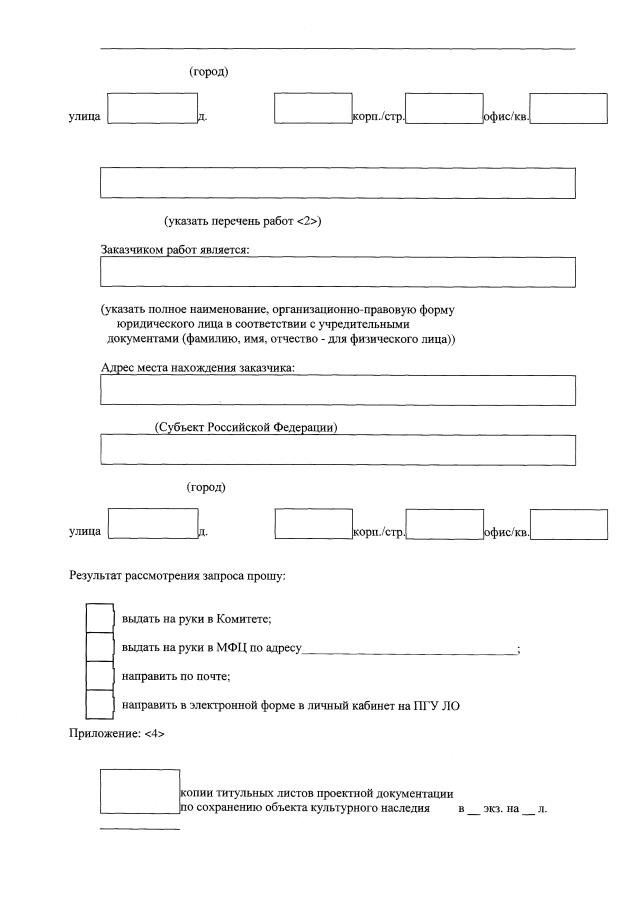 (город)

улица д. корп./стр. офис/кв.

(указать перечень работ <2>)

Заказчиком работ является:

(указать полное наименование, организационно-правовую форму юридического лица в соответствии с учредительными документами (фамилию, имя, отчество - для физического лица))

Адрес места нахождения заказчика:

(Субъект Российской Федерации)

(город)

улица д. корп./стр. офис/кв.

Результат рассмотрения запроса прошу:

выдать на руки в Комитете;

выдать на руки в МФЦ по адресу________________________________;

направить по почте;

направить в электронной форме в личный кабинет на ПГУ ЛО

Приложение: <4>

копии титульных листов проектной документации по сохранению объекта культурного наследия в __ экз. на __ л.